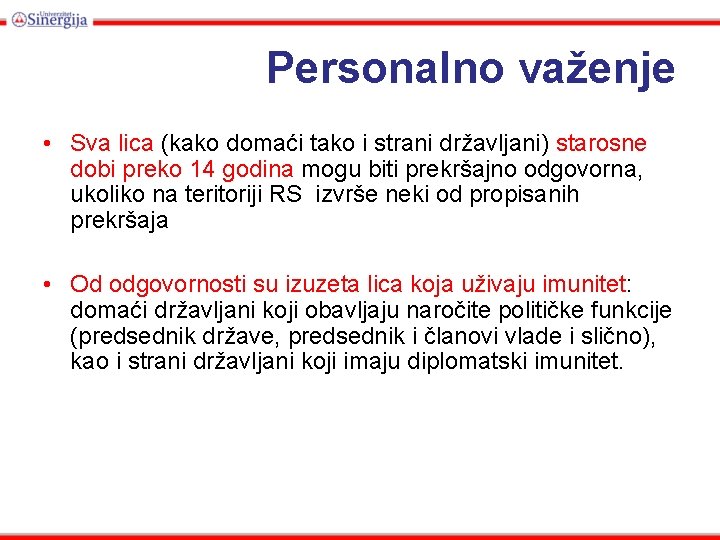 Univerzitet Sinergija

Personalno važenje

• Sva lica (kako domaći tako i strani državljani) starosne dobi preko 14 godina mogu biti prekršajno odgovorna, ukoliko na teritoriji RS izvrše neki od propisanih prekršaja

• Od odgovornosti su izuzeta lica koja uživaju imunitet: domaći državljani koji obavljaju naročite političke funkcije (predsednik države, predsednik i članovi vlade i slično), kao i strani državljani koji imaju diplomatski imunitet.